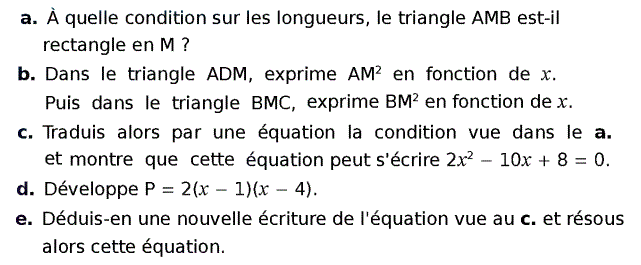 a. À quelle condition sur les longueurs, le triangle AMB est-il rectangle en M ?

b. Dans le triangle ADM, exprime $AM^2$ en fonction de $x$.
Puis dans le triangle BMC, exprime $BM^2$ en fonction de $x$.

c. Traduis alors par une équation la condition vue dans le a. et montre que cette équation peut s'écrire $2x^2 - 10x + 8 = 0$.

d. Développe $P = 2(x - 1)(x - 4)$.

e. Déduis-en une nouvelle écriture de l'équation vue au c. et résous alors cette équation.